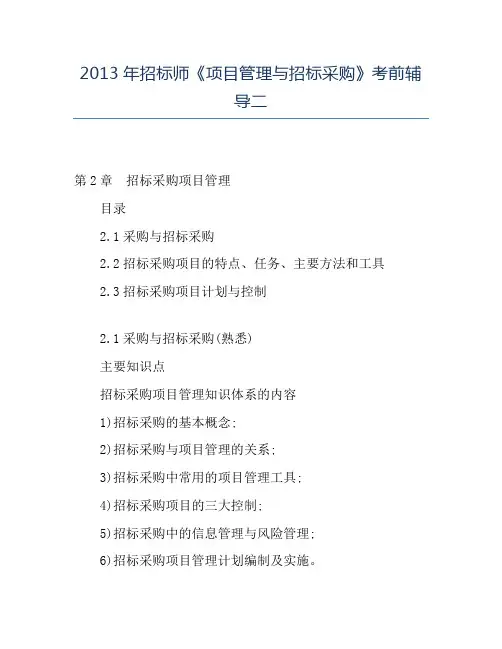 2013年招标师《项目管理与招标采购》考前辅导二

第2章 招标采购项目管理

目录

2.1采购与招标采购

2.2招标采购项目的特点、任务、主要方法和工具

2.3招标采购项目计划与控制

2.1采购与招标采购(熟悉)

主要知识点

招标采购项目管理知识体系的内容

1)招标采购的基本概念;

2)招标采购与项目管理的关系;

3)招标采购中常用的项目管理工具;

4)招标采购项目的三大控制;

5)招标采购中的信息管理与风险管理;

6)招标采购项目管理计划编制及实施。